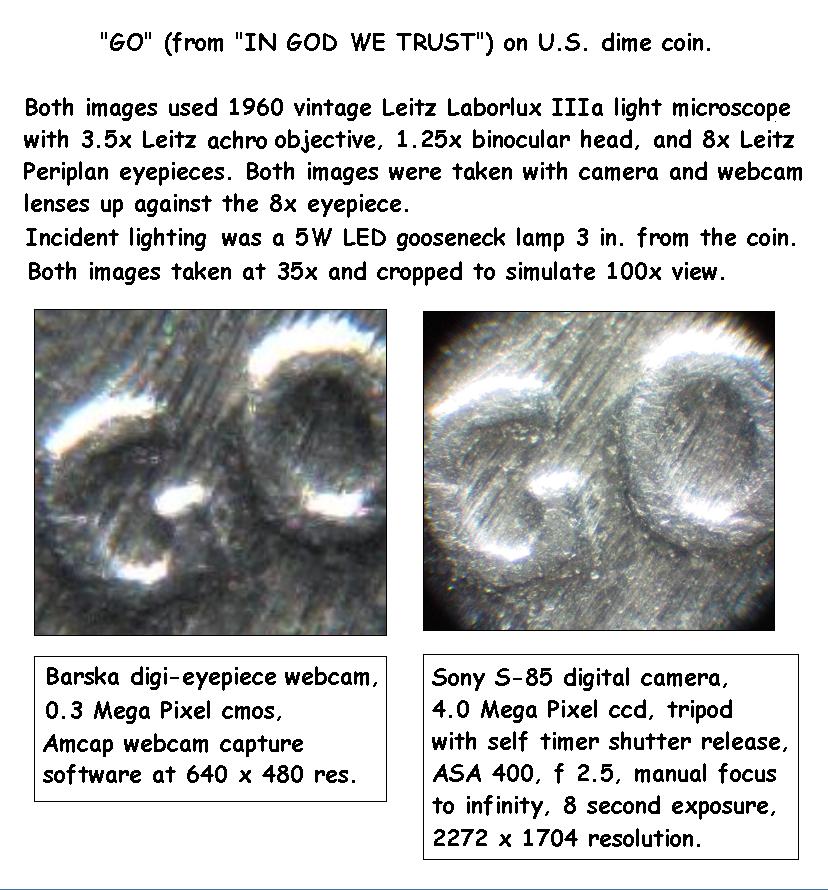 "GO" (from "IN GOD WE TRUST") on U.S. dime coin.

Both images used 1960 vintage Leitz Laborlux IIIa light microscope with 3.5x Leitz achro objective, 1.25x binocular head, and 8x Leitz Periplan eyepieces. Both images were taken with camera and webcam lenses up against the 8x eyepiece.
Incident lighting was a 5W LED gooseneck lamp 3 in. from the coin.
Both images taken at 35x and cropped to simulate 100x view.

Barska digi-eyepiece webcam, 0.3 Mega Pixel cmos, Amcap webcam capture software at 640 x 480 res.

Sony S-85 digital camera, 4.0 Mega Pixel ccd, tripod with self timer shutter release, ASA 400, f 2.5, manual focus to infinity, 8 second exposure, 2272 x 1704 resolution.